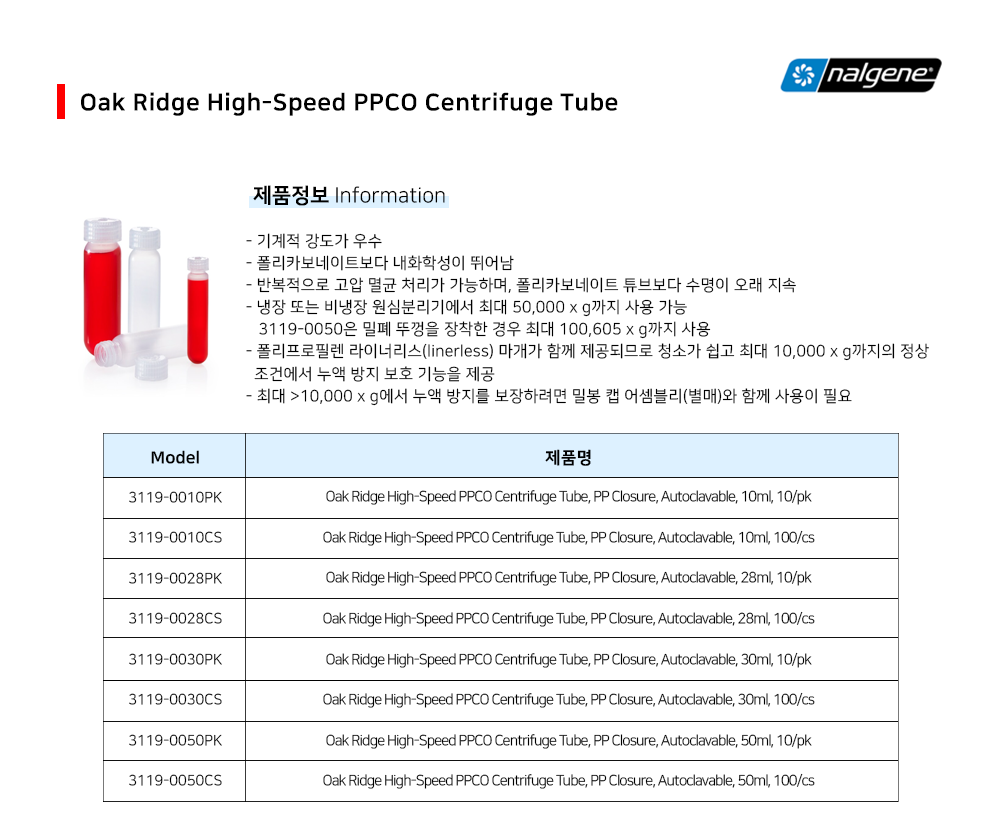 nalgene

Oak Ridge High-Speed PPCO Centrifuge Tube

제품정보 Information

- 기계적 강도가 우수
- 폴리카보네이트보다 내화학성이 뛰어남
- 반복적으로 고압 멸균 처리가 가능하며, 폴리카보네이트 튜브보다 수명이 오래 지속
- 냉장 또는 비냉장 원심분리기에서 최대 50,000 x g까지 사용 가능
3119-0050은 밀폐 뚜껑을 장착한 경우 최대 100,605 x g까지 사용
- 폴리프로필렌 라이너리스(linerless) 마개가 함께 제공되므로 청소가 쉽고 최대 10,000 x g까지의 정상 조건에서 누액 방지 보호 기능을 제공
- 최대 >10,000 x g에서 누액 방지를 보장하려면 밀봉 캡 어셈블리(별매)와 함께 사용이 필요

| Model | 제품명 |
|---|---|
| 3119-0010PK | Oak Ridge High-Speed PPCO Centrifuge Tube, PP Closure, Autoclavable, 10ml, 10/pk |
| 3119-0010CS | Oak Ridge High-Speed PPCO Centrifuge Tube, PP Closure, Autoclavable, 10ml, 100/cs |
| 3119-0028PK | Oak Ridge High-Speed PPCO Centrifuge Tube, PP Closure, Autoclavable, 28ml, 10/pk |
| 3119-0028CS | Oak Ridge High-Speed PPCO Centrifuge Tube, PP Closure, Autoclavable, 28ml, 100/cs |
| 3119-0030PK | Oak Ridge High-Speed PPCO Centrifuge Tube, PP Closure, Autoclavable, 30ml, 10/pk |
| 3119-0030CS | Oak Ridge High-Speed PPCO Centrifuge Tube, PP Closure, Autoclavable, 30ml, 100/cs |
| 3119-0050PK | Oak Ridge High-Speed PPCO Centrifuge Tube, PP Closure, Autoclavable, 50ml, 10/pk |
| 3119-0050CS | Oak Ridge High-Speed PPCO Centrifuge Tube, PP Closure, Autoclavable, 50ml, 100/cs |